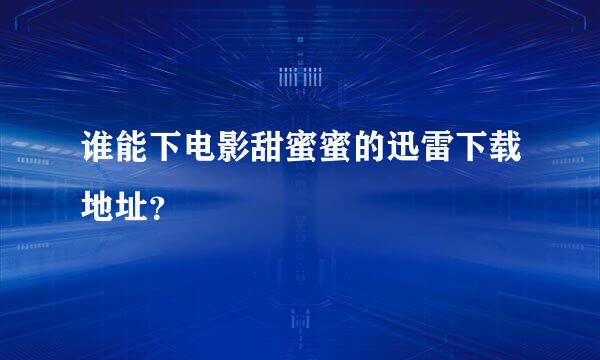 谁能下电影甜蜜蜜的迅雷下载地址？